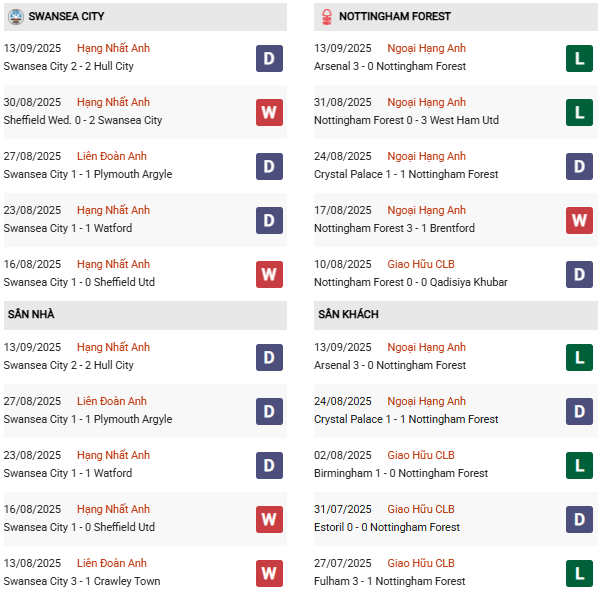 SWANSEA CITY

13/09/2025 Hạng Nhất Anh
Swansea City 2 - 2 Hull City
D

30/08/2025 Hạng Nhất Anh
Sheffield Wed. 0 - 2 Swansea City
W

27/08/2025 Liên Đoàn Anh
Swansea City 1 - 1 Plymouth Argyle
D

23/08/2025 Hạng Nhất Anh
Swansea City 1 - 1 Watford
D

16/08/2025 Hạng Nhất Anh
Swansea City 1 - 0 Sheffield Utd
W

SÂN NHÀ

13/09/2025 Hạng Nhất Anh
Swansea City 2 - 2 Hull City
D

27/08/2025 Liên Đoàn Anh
Swansea City 1 - 1 Plymouth Argyle
D

23/08/2025 Hạng Nhất Anh
Swansea City 1 - 1 Watford
D

16/08/2025 Hạng Nhất Anh
Swansea City 1 - 0 Sheffield Utd
W

13/08/2025 Liên Đoàn Anh
Swansea City 3 - 1 Crawley Town
W

NOTTINGHAM FOREST

13/09/2025 Ngoại Hạng Anh
Arsenal 3 - 0 Nottingham Forest
L

31/08/2025 Ngoại Hạng Anh
Nottingham Forest 0 - 3 West Ham Utd
L

24/08/2025 Ngoại Hạng Anh
Crystal Palace 1 - 1 Nottingham Forest
D

17/08/2025 Ngoại Hạng Anh
Nottingham Forest 3 - 1 Brentford
W

10/08/2025 Giao Hữu CLB
Nottingham Forest 0 - 0 Qadisiya Khubar
D

SÂN KHÁCH

13/09/2025 Ngoại Hạng Anh
Arsenal 3 - 0 Nottingham Forest
L

24/08/2025 Ngoại Hạng Anh
Crystal Palace 1 - 1 Nottingham Forest
D

02/08/2025 Giao Hữu CLB
Birmingham 1 - 0 Nottingham Forest
L

31/07/2025 Giao Hữu CLB
Estoril 0 - 0 Nottingham Forest
D

27/07/2025 Giao Hữu CLB
Fulham 3 - 1 Nottingham Forest
L